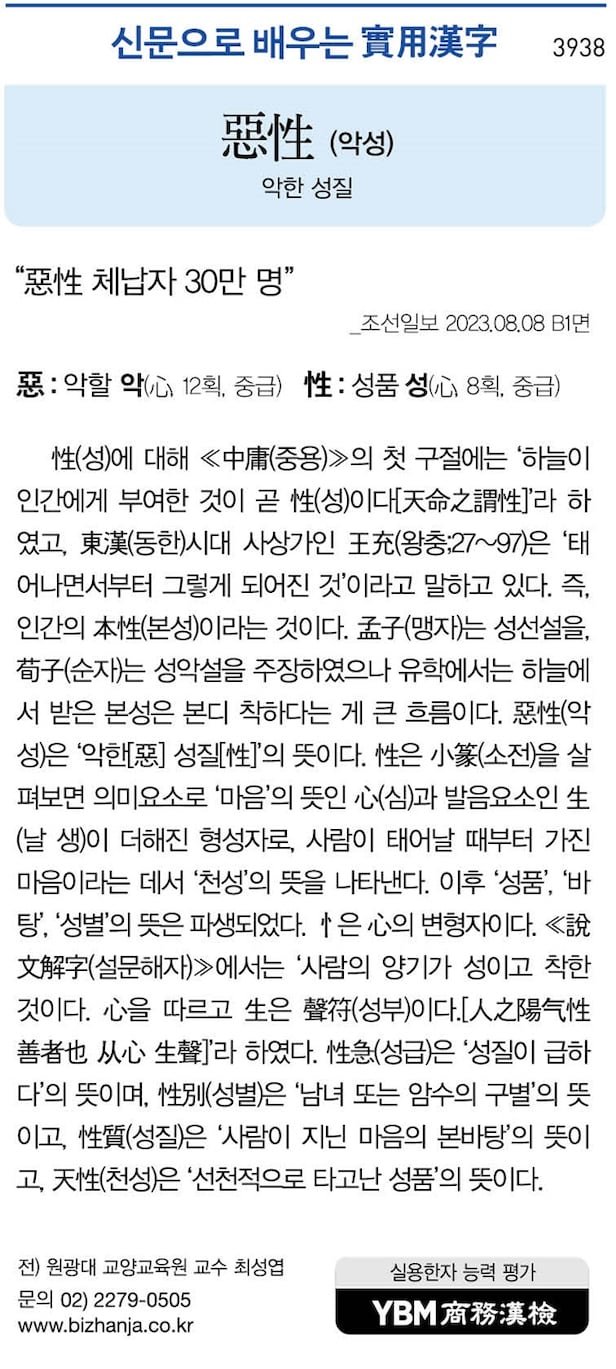 신문으로 배우는 實用漢字 3938

惡性 (악성)

악한 성질

"惡性 체납자 30만 명"

_조선일보 2023.08.08 B1면

惡 : 악할 악(心, 12획, 중급) 性 : 성품 성(心, 8획, 중급)

性(성)에 대해 ≪中庸(중용)≫의 첫 구절에는 '하늘이 인간에게 부여한 것이 곧 性(성)이다[天命之謂性]'라 하였고, 東漢(동한)시대 사상가인 王充(왕충;27~97)은 '태어나면서부터 그렇게 되어진 것'이라고 말하고 있다. 즉, 인간의 本性(본성)이라는 것이다. 孟子(맹자)는 성선설을, 荀子(순자)는 성악설을 주장하였으나 유학에서는 하늘에서 받은 본성은 본디 착하다는 게 큰 흐름이다. 惡性(악성)은 '악한[惡] 성질[性]'의 뜻이다. 性은 小篆(소전)을 살펴보면 의미요소로 '마음'의 뜻인 心(심)과 발음요소인 生(날 생)이 더해진 형성자로, 사람이 태어날 때부터 가진 마음이라는 데서 '천성'의 뜻을 나타낸다. 이후 '성품', '바탕', '성별'의 뜻은 파생되었다. 忄은 心의 변형자이다. ≪說文解字(설문해자)≫에서는 '사람의 양기가 성이고 착한 것이다. 心을 따르고 生은 聲符(성부)이다.[人之陽气性善者也 从心 生聲]'라 하였다. 性急(성급)은 '성질이 급하다'의 뜻이며, 性別(성별)은 '남녀 또는 암수의 구별'의 뜻이고, 性質(성질)은 '사람이 지닌 마음의 본바탕'의 뜻이고, 天性(천성)은 '선천적으로 타고난 성품'의 뜻이다.

전) 원광대 교양교육원 교수 최성엽
문의 02) 2279-0505
www.bizhanja.co.kr

실용한자 능력 평가
YBM 商務漢檢